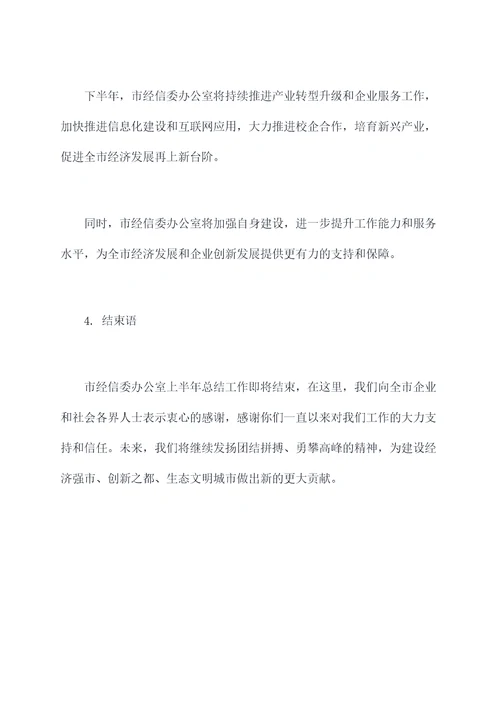 下半年，市经信委办公室将持续推进产业转型升级和企业服务工作，加快推进信息化建设和互联网应用，大力推进校企合作，培育新兴产业，促进全市经济发展再上新台阶。

同时，市经信委办公室将加强自身建设，进一步提升工作能力和服务水平，为全市经济发展和企业创新发展提供更有力的支持和保障。

4. 结束语

市经信委办公室上半年总结工作即将结束，在这里，我们向全市企业和社会各界人士表示衷心的感谢，感谢你们一直以来对我们工作的大力支持和信任。未来，我们将继续发扬团结拼搏、勇攀高峰的精神，为建设经济强市、创新之都、生态文明城市做出新的更大贡献。